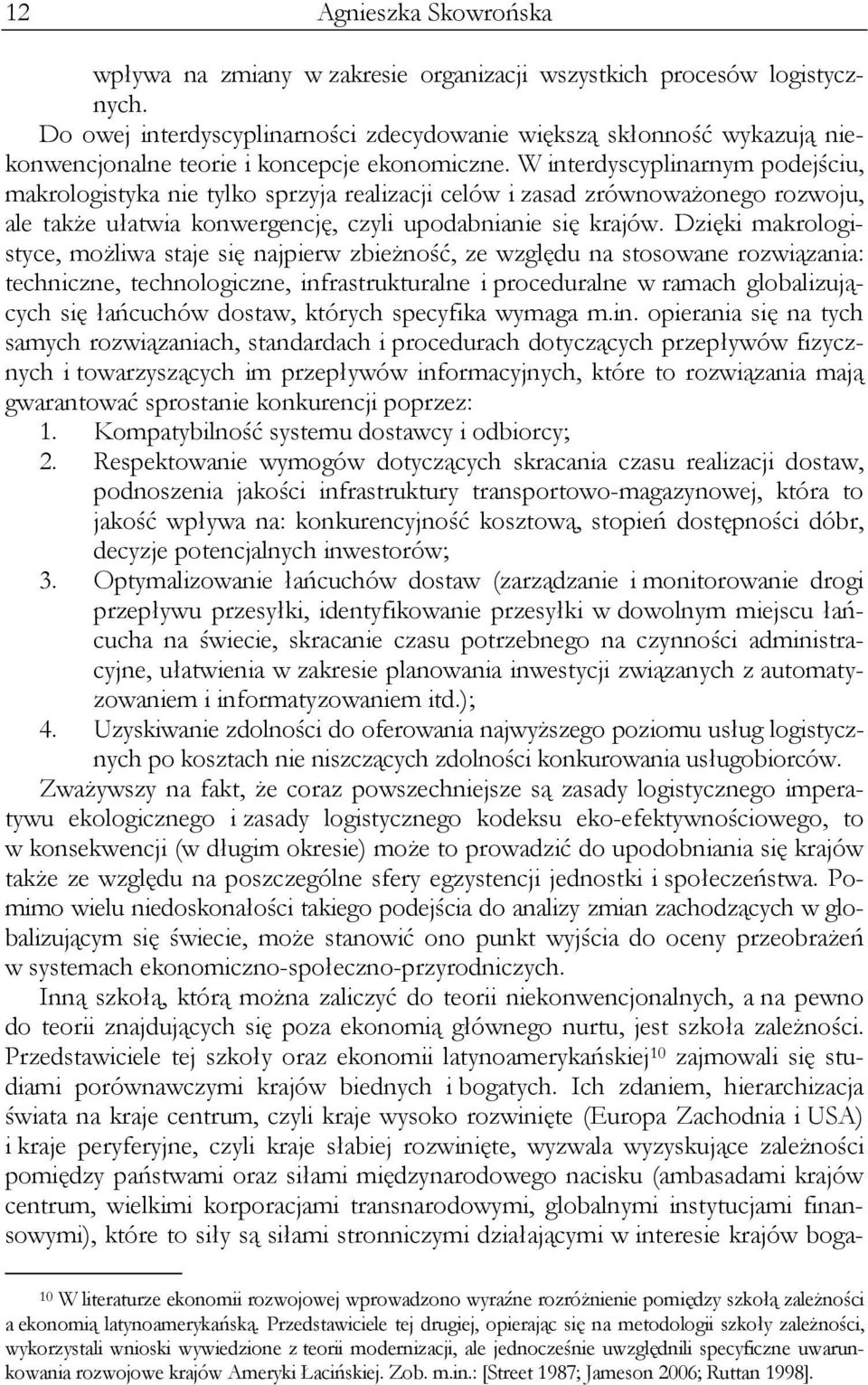 12 Agnieszka Skowrońska

wpływa na zmiany w zakresie organizacji wszystkich procesów logistycznych.

Do owej interdyscyplinarności zdecydowanie większą skłonność wykazują niekonwencjonalne teorie i koncepcje ekonomiczne. W interdyscyplinarnym podejściu, makrologistyka nie tylko sprzyja realizacji celów i zasad zrównoważonego rozwoju, ale także ułatwia konwergencję, czyli upodabnianie się krajów. Dzięki makrologistyce, możliwa staje się najpierw zbieżność, ze względu na stosowane rozwiązania: techniczne, technologiczne, infrastrukturalne i proceduralne w ramach globalizujących się łańcuchów dostaw, których specyfika wymaga m.in. opierania się na tych samych rozwiązaniach, standardach i procedurach dotyczących przepływów fizycznych i towarzyszących im przepływów informacyjnych, które to rozwiązania mają gwarantować sprostanie konkurencji poprzez:
1. Kompatybilność systemu dostawcy i odbiorcy;
2. Respektowanie wymogów dotyczących skracania czasu realizacji dostaw, podnoszenia jakości infrastruktury transportowo-magazynowej, która to jakość wpływa na: konkurencyjność kosztową, stopień dostępności dóbr, decyzje potencjalnych inwestorów;
3. Optymalizowanie łańcuchów dostaw (zarządzanie i monitorowanie drogi przepływu przesyłki, identyfikowanie przesyłki w dowolnym miejscu łańcucha na świecie, skracanie czasu potrzebnego na czynności administracyjne, ułatwienia w zakresie planowania inwestycji związanych z automatyzowaniem i informatyzowaniem itd.);
4. Uzyskiwanie zdolności do oferowania najwyższego poziomu usług logistycznych po kosztach nie niszczących zdolności konkurowania usługobiorców.

Zważywszy na fakt, że coraz powszechniejsze są zasady logistycznego imperatywu ekologicznego i zasady logistycznego kodeksu eko-efektywnościowego, to w konsekwencji (w długim okresie) może to prowadzić do upodobniania się krajów także ze względu na poszczególne sfery egzystencji jednostki i społeczeństwa. Pomimo wielu niedoskonałości takiego podejścia do analizy zmian zachodzących w globalizującym się świecie, może stanowić ono punkt wyjścia do oceny przeobrażeń w systemach ekonomiczno-społeczno-przyrodniczych.

Inną szkołą, którą można zaliczyć do teorii niekonwencjonalnych, a na pewno do teorii znajdujących się poza ekonomią głównego nurtu, jest szkoła zależności. Przedstawiciele tej szkoły oraz ekonomii latynoamerykańskiej$^{10}$ zajmowali się studiami porównawczymi krajów biednych i bogatych. Ich zdaniem, hierarchizacja świata na kraje centrum, czyli kraje wysoko rozwinięte (Europa Zachodnia i USA) i kraje peryferyjne, czyli kraje słabiej rozwinięte, wyzwala wyzyskujące zależności pomiędzy państwami oraz siłami międzynarodowego nacisku (ambasadami krajów centrum, wielkimi korporacjami transnarodowymi, globalnymi instytucjami finansowymi), które to siły są siłami stronniczymi działającymi w interesie krajów boga-

$^{10}$ W literaturze ekonomii rozwojowej wprowadzono wyraźne rozróżnienie pomiędzy szkołą zależności a ekonomią latynoamerykańską. Przedstawiciele tej drugiej, opierając się na metodologii szkoły zależności, wykorzystali wnioski wywiedzione z teorii modernizacji, ale jednocześnie uwzględnili specyficzne uwarunkowania rozwojowe krajów Ameryki Łacińskiej. Zob. m.in.: [Street 1987; Jameson 2006; Ruttan 1998].